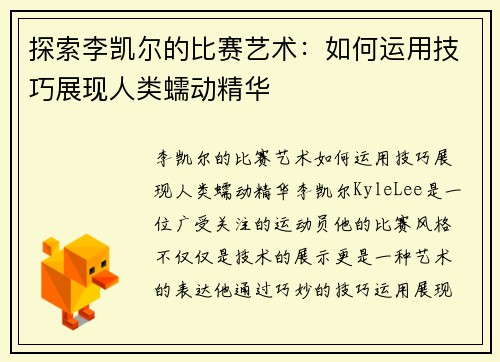 探索李凯尔的比赛艺术：如何运用技巧展现人类蠕动精华

李凯尔的比赛艺术如何运用技巧展现人类蠕动精华李凯尔KyleLee是一位广受关注的运动员他的比赛风格不仅仅是技术的展示更是一种艺术的表达他通过巧妙的技巧运用展现